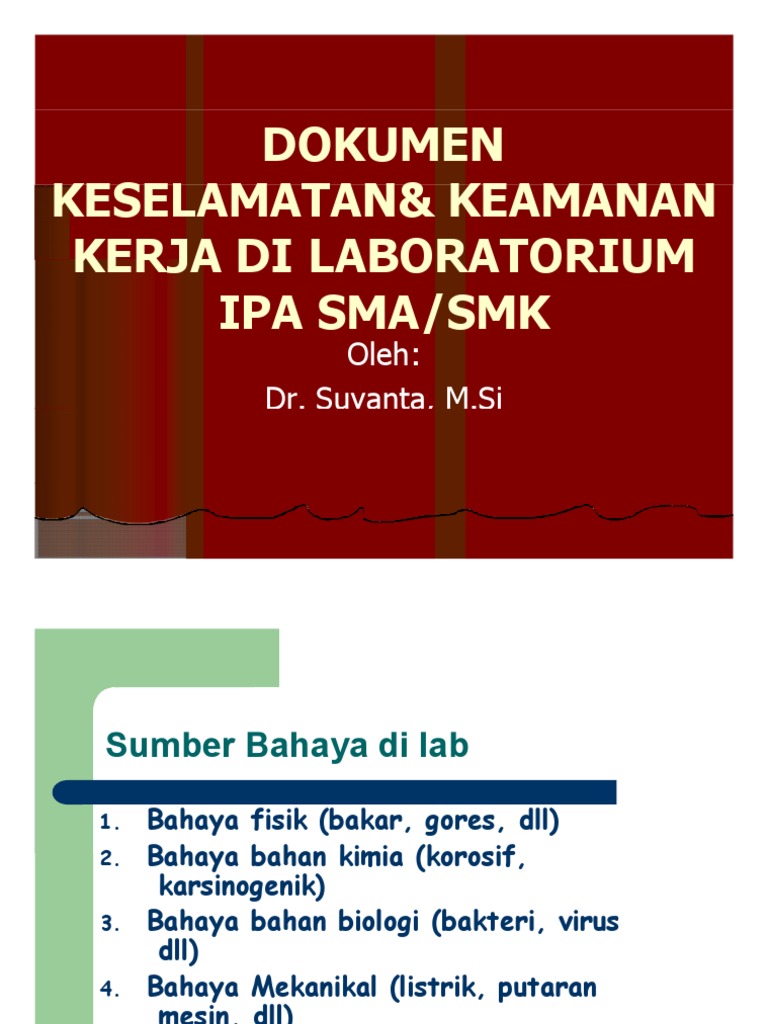 DOKUMEN KESELAMATAN& KEAMANAN KERJA DI LABORATORIUM IPA SMA/SMK

Oleh:

Dr. Suvanta. M.Si

Sumber Bahaya di lab

1. Bahaya fisik (bakar, gores, dll)
2. Bahaya bahan kimia (korosif, karsinogenik)
3. Bahaya bahan biologi (bakteri, virus dll)
4. Bahaya Mekanikal (listrik, putaran mesin, dll)